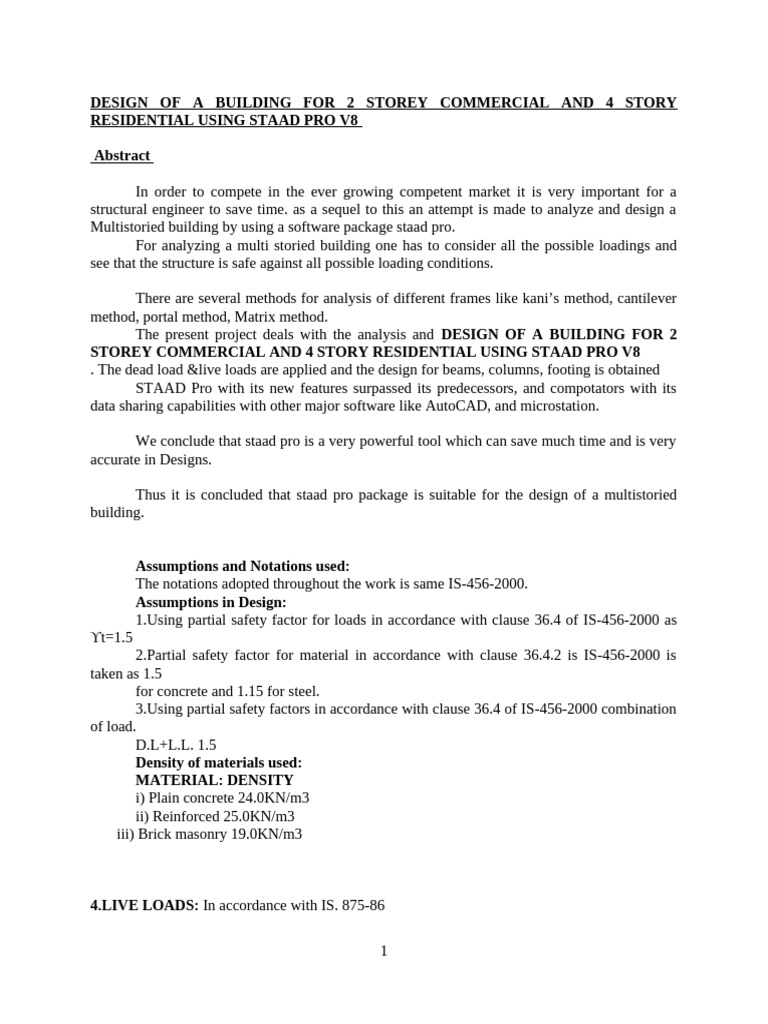 DESIGN OF A BUILDING FOR 2 STOREY COMMERCIAL AND 4 STORY RESIDENTIAL USING STAAD PRO V8

Abstract

In order to compete in the ever growing competent market it is very important for a structural engineer to save time. as a sequel to this an attempt is made to analyze and design a Multistoried building by using a software package staad pro.

For analyzing a multi storied building one has to consider all the possible loadings and see that the structure is safe against all possible loading conditions.

There are several methods for analysis of different frames like kani's method, cantilever method, portal method, Matrix method.

The present project deals with the analysis and DESIGN OF A BUILDING FOR 2 STOREY COMMERCIAL AND 4 STORY RESIDENTIAL USING STAAD PRO V8

. The dead load &live loads are applied and the design for beams, columns, footing is obtained

STAAD Pro with its new features surpassed its predecessors, and compotators with its data sharing capabilities with other major software like AutoCAD, and microstation.

We conclude that staad pro is a very powerful tool which can save much time and is very accurate in Designs.

Thus it is concluded that staad pro package is suitable for the design of a multistoried building.

Assumptions and Notations used:

The notations adopted throughout the work is same IS-456-2000.

Assumptions in Design:

1.Using partial safety factor for loads in accordance with clause 36.4 of IS-456-2000 as ϒt=1.5

2.Partial safety factor for material in accordance with clause 36.4.2 is IS-456-2000 is taken as 1.5

for concrete and 1.15 for steel.

3.Using partial safety factors in accordance with clause 36.4 of IS-456-2000 combination of load.

D.L+L.L. 1.5

Density of materials used:

MATERIAL: DENSITY

i) Plain concrete 24.0KN/m3

ii) Reinforced 25.0KN/m3

iii) Brick masonry 19.0KN/m3

4.LIVE LOADS: In accordance with IS. 875-86

1